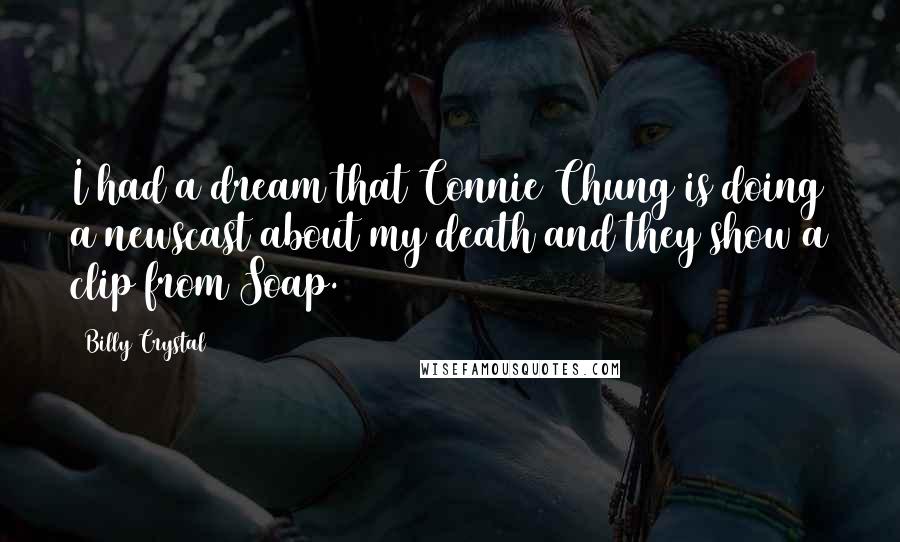 I had a dream that Connie Chung is doing a newscast about my death and they show a clip from Soap.

Billy Crystal

WISEFAMOUSQUOTES.COM